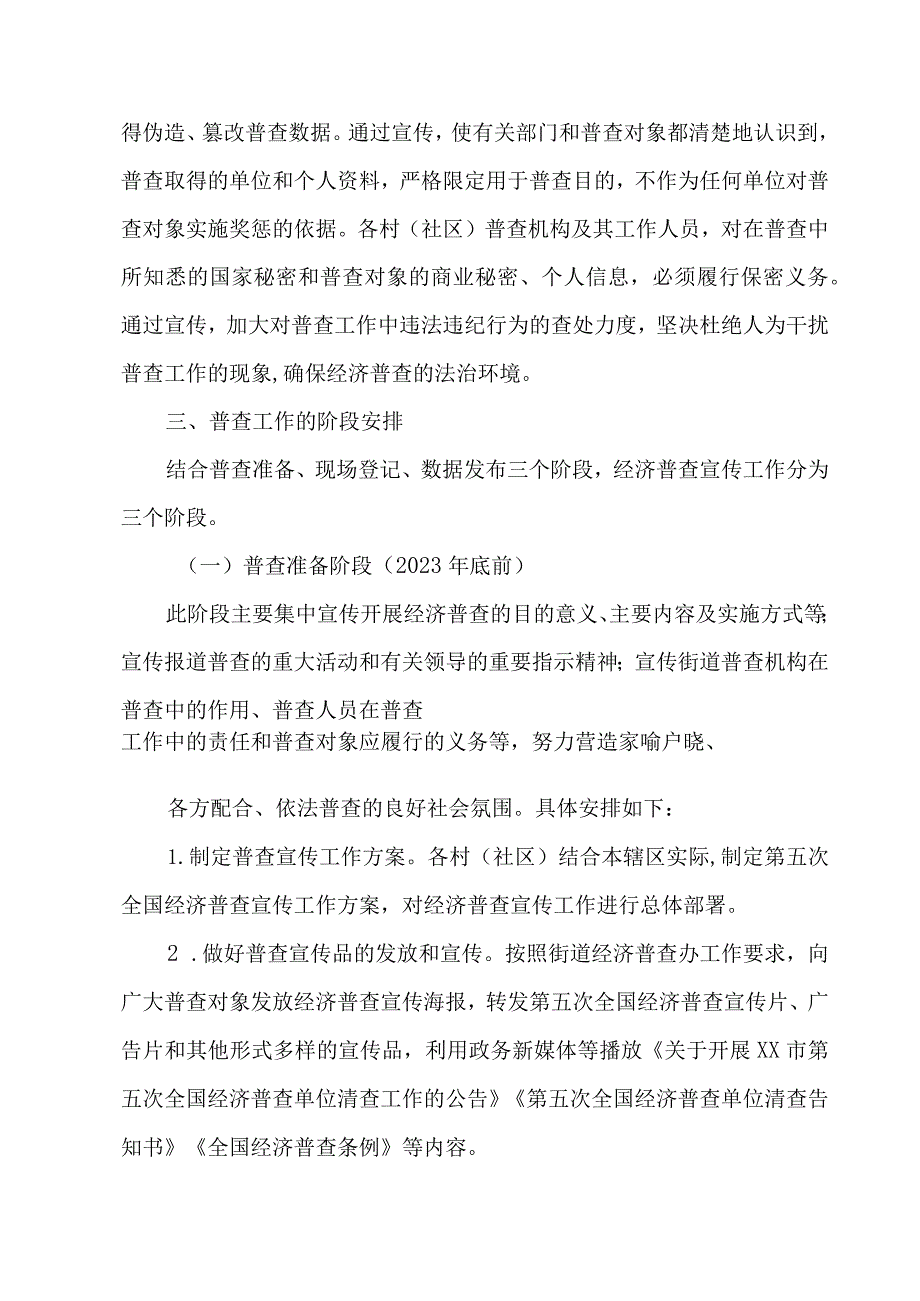 得伪造、篡改普查数据。通过宣传，使有关部门和普查对象都清楚地认识到，普查取得的单位和个人资料，严格限定用于普查目的，不作为任何单位对普查对象实施奖惩的依据。各村（社区）普查机构及其工作人员，对在普查中所知悉的国家秘密和普查对象的商业秘密、个人信息，必须履行保密义务。通过宣传，加大对普查工作中违法违纪行为的查处力度，坚决杜绝人为干扰普查工作的现象,确保经济普查的法治环境。

三、普查工作的阶段安排

结合普查准备、现场登记、数据发布三个阶段，经济普查宣传工作分为三个阶段。

（一）普查准备阶段（2023年底前）

此阶段主要集中宣传开展经济普查的目的意义、主要内容及实施方式等;宣传报道普查的重大活动和有关领导的重要指示精神；宣传街道普查机构在普查中的作用、普查人员在普查工作中的责任和普查对象应履行的义务等，努力营造家喻户晓、

各方配合、依法普查的良好社会氛围。具体安排如下：

1.制定普查宣传工作方案。各村（社区）结合本辖区实际,制定第五次全国经济普查宣传工作方案，对经济普查宣传工作进行总体部署。

2 .做好普查宣传品的发放和宣传。按照街道经济普查办工作要求，向广大普查对象发放经济普查宣传海报，转发第五次全国经济普查宣传片、广告片和其他形式多样的宣传品，利用政务新媒体等播放《关于开展XX市第五次全国经济普查单位清查工作的公告》《第五次全国经济普查单位清查告知书》《全国经济普查条例》等内容。